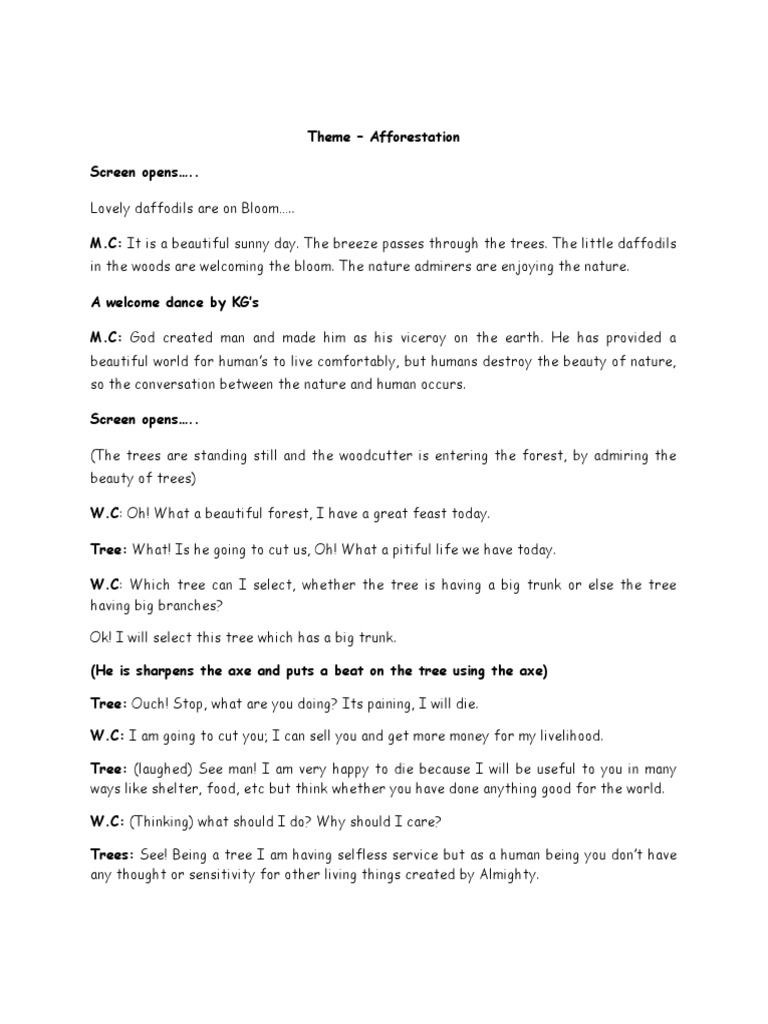 Theme – Afforestation

Screen opens…..

Lovely daffodils are on Bloom…..

M.C: It is a beautiful sunny day. The breeze passes through the trees. The little daffodils in the woods are welcoming the bloom. The nature admirers are enjoying the nature.

A welcome dance by KG's

M.C: God created man and made him as his viceroy on the earth. He has provided a beautiful world for human's to live comfortably, but humans destroy the beauty of nature, so the conversation between the nature and human occurs.

Screen opens…..

(The trees are standing still and the woodcutter is entering the forest, by admiring the beauty of trees)

W.C: Oh! What a beautiful forest, I have a great feast today.

Tree: What! Is he going to cut us, Oh! What a pitiful life we have today.

W.C: Which tree can I select, whether the tree is having a big trunk or else the tree having big branches?

Ok! I will select this tree which has a big trunk.

(He is sharpens the axe and puts a beat on the tree using the axe)

Tree: Ouch! Stop, what are you doing? Its paining, I will die.

W.C: I am going to cut you; I can sell you and get more money for my livelihood.

Tree: (laughed) See man! I am very happy to die because I will be useful to you in many ways like shelter, food, etc but think whether you have done anything good for the world.

W.C: (Thinking) what should I do? Why should I care?

Trees: See! Being a tree I am having selfless service but as a human being you don't have any thought or sensitivity for other living things created by Almighty.